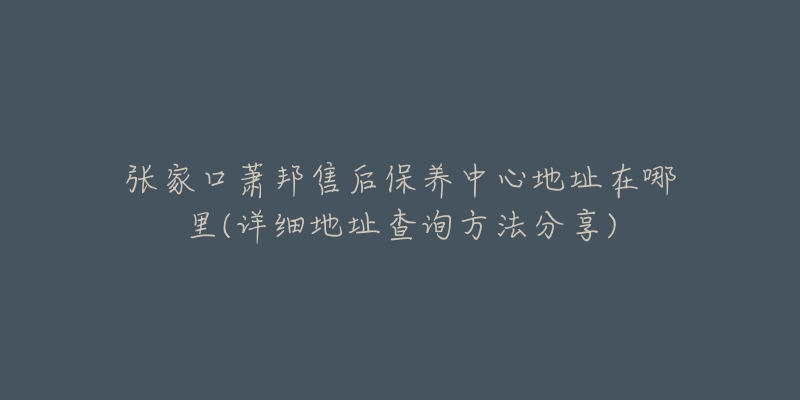 张家口萧邦售后保养中心地址在哪里(详细地址查询方法分享)